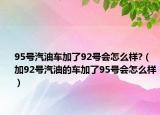 95号汽油车加了92号会怎么样?（加92号汽油的车加了95号会怎么样）